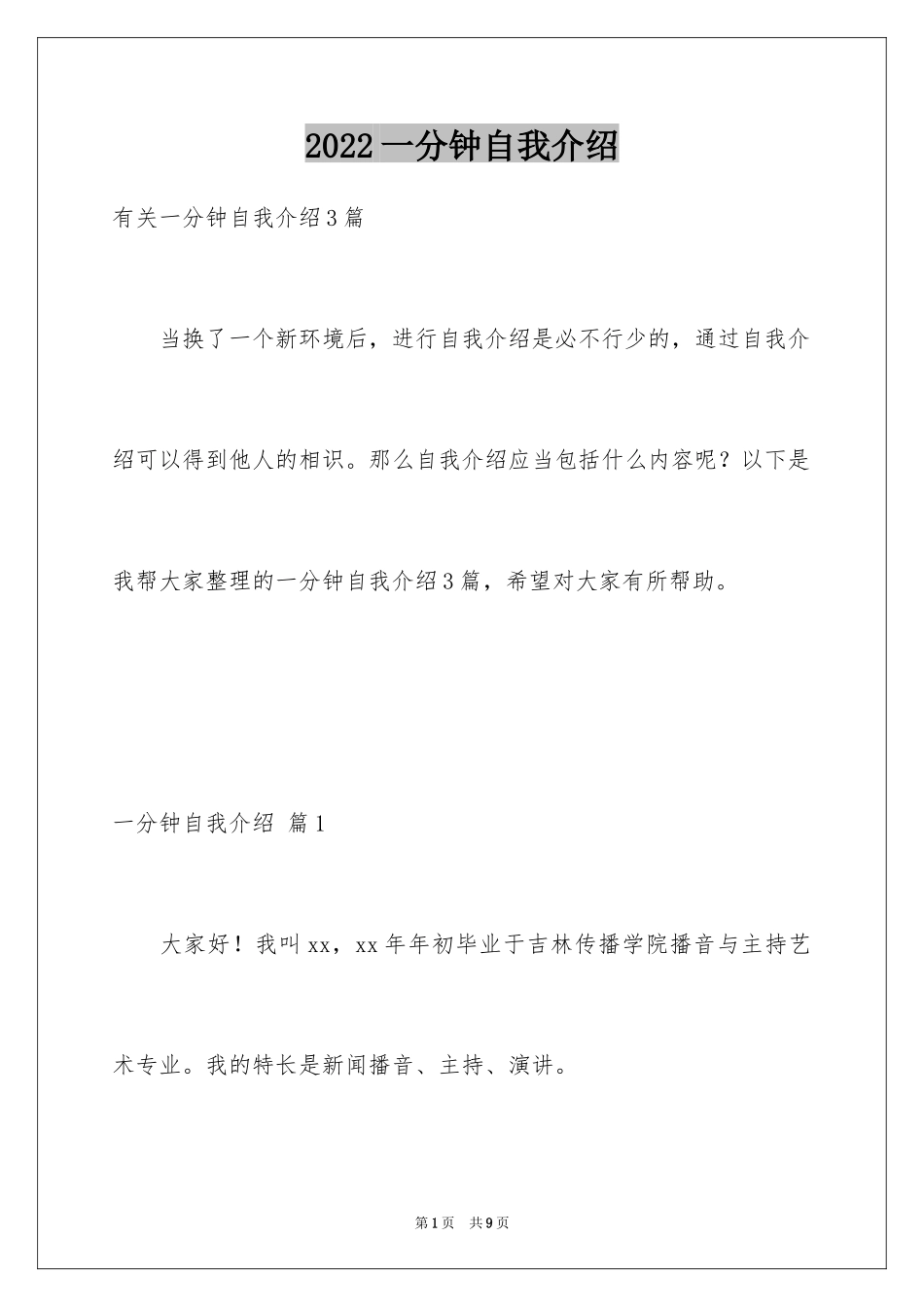 2022一分钟自我介绍

有关一分钟自我介绍3篇

当换了一个新环境后，进行自我介绍是必不行少的，通过自我介绍可以得到他人的相识。那么自我介绍应当包括什么内容呢？以下是我帮大家整理的一分钟自我介绍3篇，希望对大家有所帮助。

一分钟自我介绍 篇1

大家好！我叫xx，xx年年初毕业于吉林传播学院播音与主持艺术专业。我的特长是新闻播音、主持、演讲。

第1页 共9页